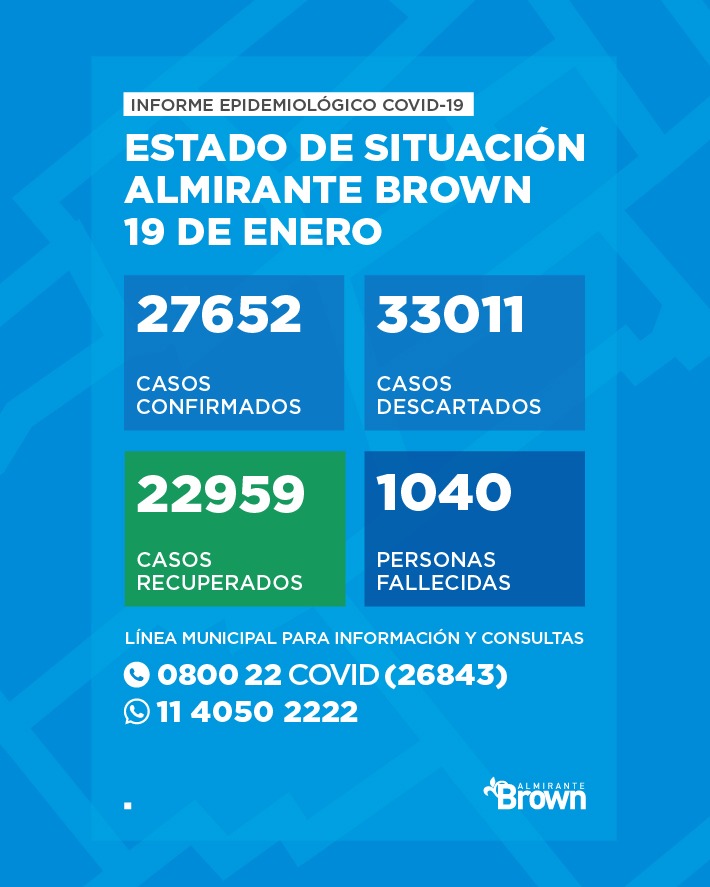 INFORME EPIDEMIOLÓGICO COVID-19

ESTADO DE SITUACIÓN
ALMIRANTE BROWN
19 DE ENERO

27652
CASOS CONFIRMADOS

33011
CASOS DESCARTADOS

22959
CASOS RECUPERADOS

1040
PERSONAS FALLECIDAS

LÍNEA MUNICIPAL PARA INFORMACIÓN Y CONSULTAS
0800 22 COVID (26843)
11 4050 2222

ALMIRANTE Brown